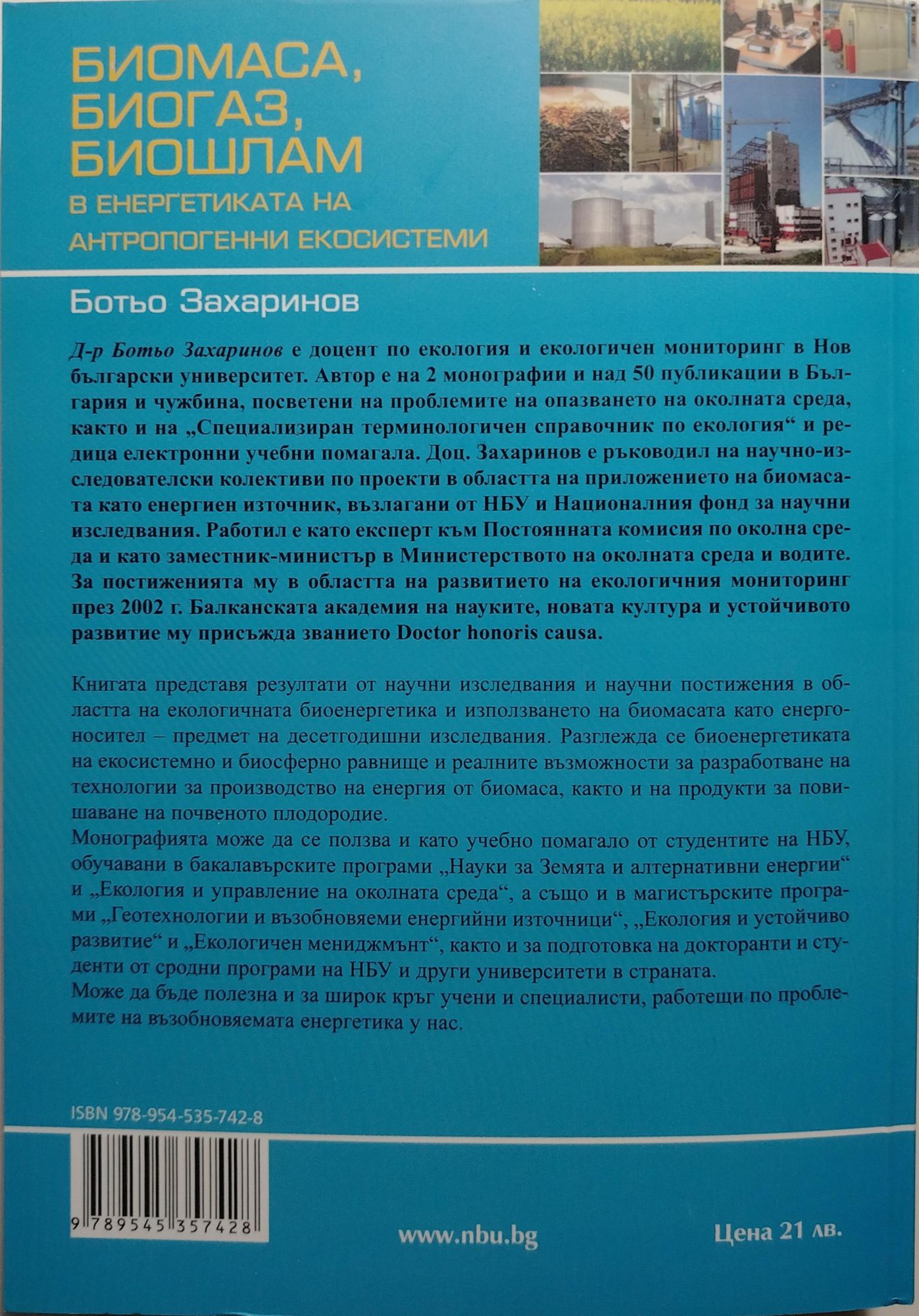 БИОМАСА, БИОГАЗ, БИОШЛАМ
В ЕНЕРГЕТИКАТА НА АНТРОПОГЕННИ ЕКОСИСТЕМИ

Ботьо Захаринов

Д-р Ботьо Захаринов е доцент по екология и екологичен мониторинг в Нов български университет. Автор е на 2 монографии и над 50 публикации в България и чужбина, посветени на проблемите на опазването на околната среда, както и на „Специализиран терминологичен справочник по екология“ и редица електронни учебни помагала. Доц. Захаринов е ръководил на научно-изследователски колективи по проекти в областта на приложението на биомасата като енергиен източник, възлагани от НБУ и Националния фонд за научни изследвания. Работил е като експерт към Постоянната комисия по околна среда и като заместник-министър в Министерството на околната среда и водите. За постиженията му в областта на развитието на екологичния мониторинг през 2002 г. Балканската академия на науките, новата култура и устойчивото развитие му присъжда званието Doctor honoris causa.

Книгата представя резултати от научни изследвания и научни постижения в областта на екологичната биоенергетика и използването на биомасата като енергоносител – предмет на десетгодишни изследвания. Разглежда се биоенергетиката на екосистемно и биосферно равнище и реалните възможности за разработване на технологии за производство на енергия от биомаса, както и на продукти за повишаване на почвеното плодородие.
Монографията може да се ползва и като учебно помагало от студентите на НБУ, обучавани в бакалавърските програми „Науки за Земята и алтернативни енергии“ и „Екология и управление на околната среда“, а също и в магистърските програми „Геотехнологии и възобновяеми енергийни източници“, „Екология и устойчиво развитие“ и „Екологичен мениджмънт“, както и за подготовка на докторанти и студенти от сродни програми на НБУ и други университети в страната.
Може да бъде полезна и за широк кръг учени и специалисти, работещи по проблемите на възобновяемата енергетика у нас.

ISBN 978-954-535-742-8

9 789545 357428

www.nbu.bg

Цена 21 лв.